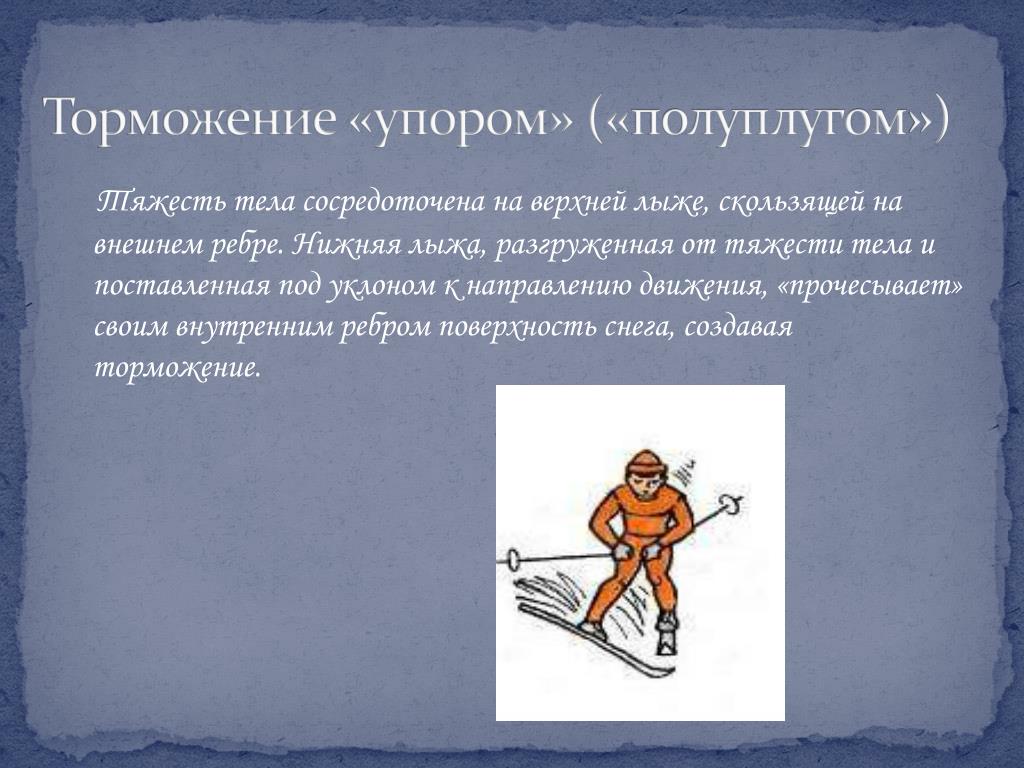 Торможение «упором» («полуплугом»)

Тяжесть тела сосредоточена на верхней лыже, скользящей на внешнем ребре. Нижняя лыжа, разгруженная от тяжести тела и поставленная под уклоном к направлению движения, «прочесывает» своим внутренним ребром поверхность снега, создавая торможение.